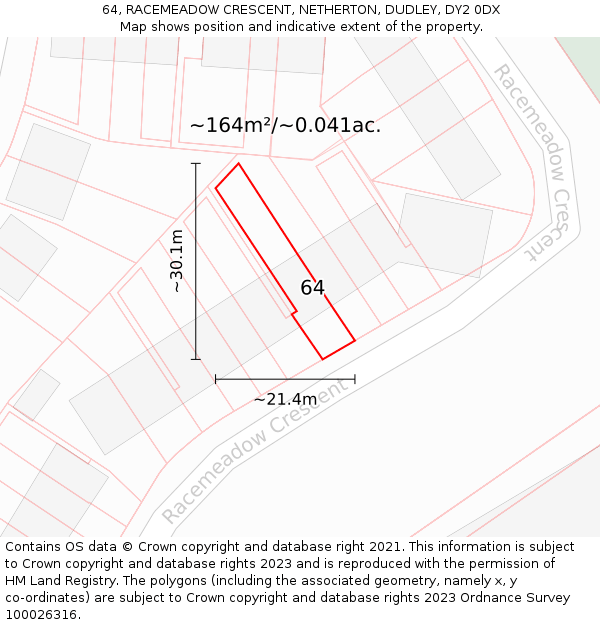 64, RACEMEADOW CRESCENT, NETHERTON, DUDLEY, DY2 0DX
Map shows position and indicative extent of the property.

~164m²/~0.041ac.

Racemeadow Crescent

~30.1m

64

~21.4m

Racemeadow Crescent

Contains OS data © Crown copyright and database right 2021. This information is subject to Crown copyright and database rights 2023 and is reproduced with the permission of HM Land Registry. The polygons (including the associated geometry, namely x, y co-ordinates) are subject to Crown copyright and database rights 2023 Ordnance Survey 100026316.